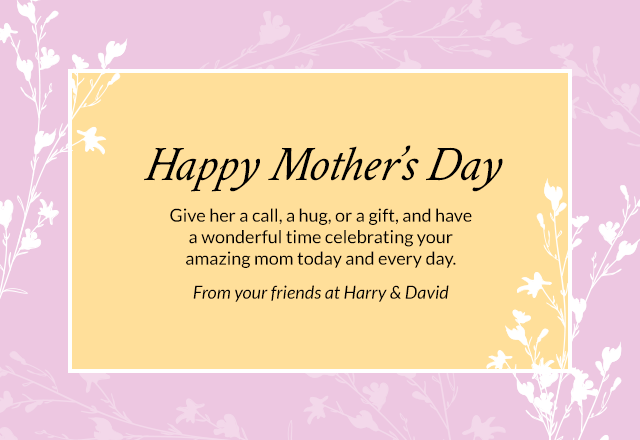 Happy Mother's Day

Give her a call, a hug, or a gift, and have a wonderful time celebrating your amazing mom today and every day.

From your friends at Harry & David